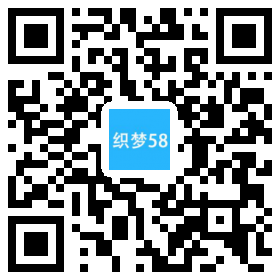 织梦58